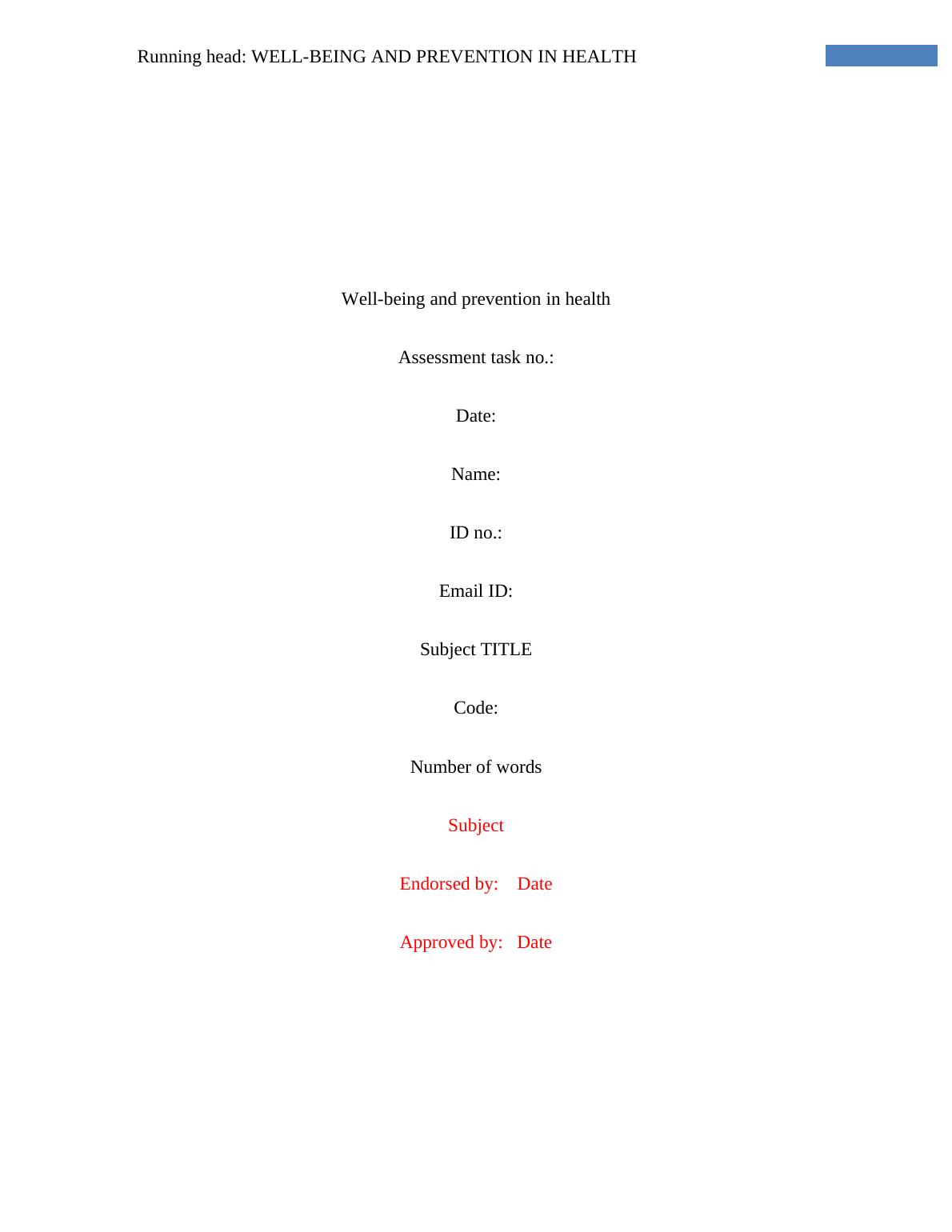 Running head: WELL-BEING AND PREVENTION IN HEALTH

Well-being and prevention in health

Assessment task no.:

Date:

Name:

ID no.:

Email ID:

Subject TITLE

Code:

Number of words

Subject

Endorsed by: Date

Approved by: Date